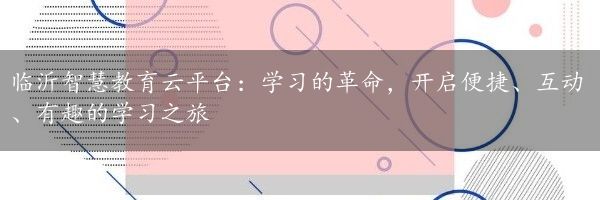 临沂智慧教育云平台：学习的革命，开启便捷、互动、有趣的学习之旅